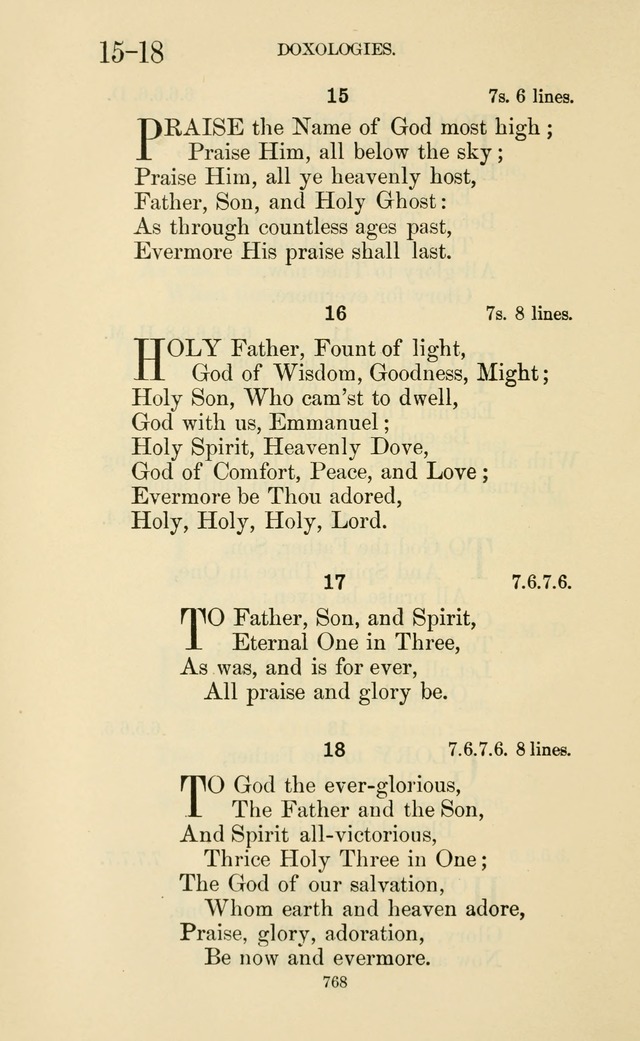 15-18 DOXOLOGIES.

15 7s. 6 lines.

PRAISE the Name of God most high;
Praise Him, all below the sky;
Praise Him, all ye heavenly host,
Father, Son, and Holy Ghost:
As through countless ages past,
Evermore His praise shall last.

16 7s. 8 lines.

HOLY Father, Fount of light,
God of Wisdom, Goodness, Might;
Holy Son, Who cam'st to dwell,
God with us, Emmanuel;
Holy Spirit, Heavenly Dove,
God of Comfort, Peace, and Love;
Evermore be Thou adored,
Holy, Holy, Holy, Lord.

17 7.6.7.6.

TO Father, Son, and Spirit,
Eternal One in Three,
As was, and is for ever,
All praise and glory be.

18 7.6.7.6. 8 lines.

TO God the ever-glorious,
The Father and the Son,
And Spirit all-victorious,
Thrice Holy Three in One;
The God of our salvation,
Whom earth and heaven adore,
Praise, glory, adoration,
Be now and evermore.

768